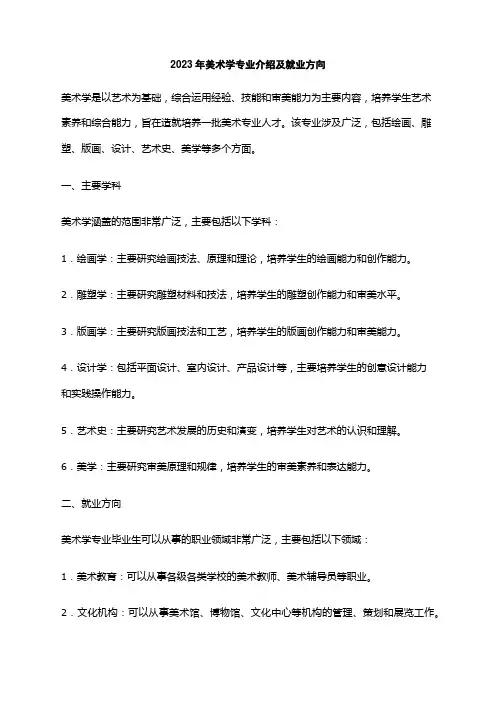 2023年美术学专业介绍及就业方向

美术学是以艺术为基础，综合运用经验、技能和审美能力为主要内容，培养学生艺术素养和综合能力，旨在造就培养一批美术专业人才。该专业涉及广泛，包括绘画、雕塑、版画、设计、艺术史、美学等多个方面。

一、主要学科

美术学涵盖的范围非常广泛，主要包括以下学科：

1．绘画学：主要研究绘画技法、原理和理论，培养学生的绘画能力和创作能力。

2．雕塑学：主要研究雕塑材料和技法，培养学生的雕塑创作能力和审美水平。

3．版画学：主要研究版画技法和工艺，培养学生的版画创作能力和审美能力。

4．设计学：包括平面设计、室内设计、产品设计等，主要培养学生的创意设计能力和实践操作能力。

5．艺术史：主要研究艺术发展的历史和演变，培养学生对艺术的认识和理解。

6．美学：主要研究审美原理和规律，培养学生的审美素养和表达能力。

二、就业方向

美术学专业毕业生可以从事的职业领域非常广泛，主要包括以下领域：

1．美术教育：可以从事各级各类学校的美术教师、美术辅导员等职业。

2．文化机构：可以从事美术馆、博物馆、文化中心等机构的管理、策划和展览工作。